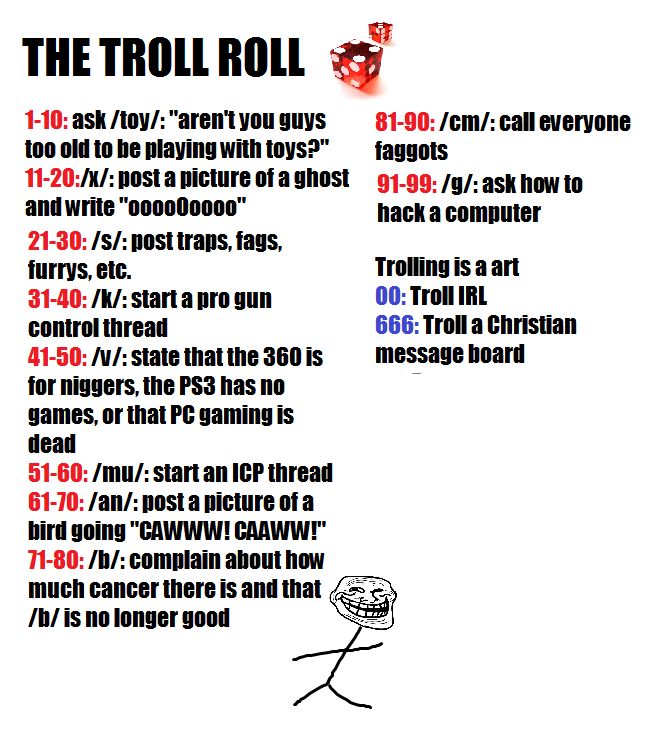 THE TROLL ROLL

1-10: ask /toy/: "aren't you guys too old to be playing with toys?"
11-20:/x/: post a picture of a ghost and write "ooooOoooo"
21-30: /s/: post traps, fags, furrys, etc.
31-40: /k/: start a pro gun control thread
41-50: /v/: state that the 360 is for niggers, the PS3 has no games, or that PC gaming is dead
51-60: /mu/: start an ICP thread
61-70: /an/: post a picture of a bird going "CAWWW! CAAWW!"
71-80: /b/: complain about how much cancer there is and that /b/ is no longer good

81-90: /cm/: call everyone faggots
91-99: /g/: ask how to hack a computer

Trolling is a art
00: Troll IRL
666: Troll a Christian message board